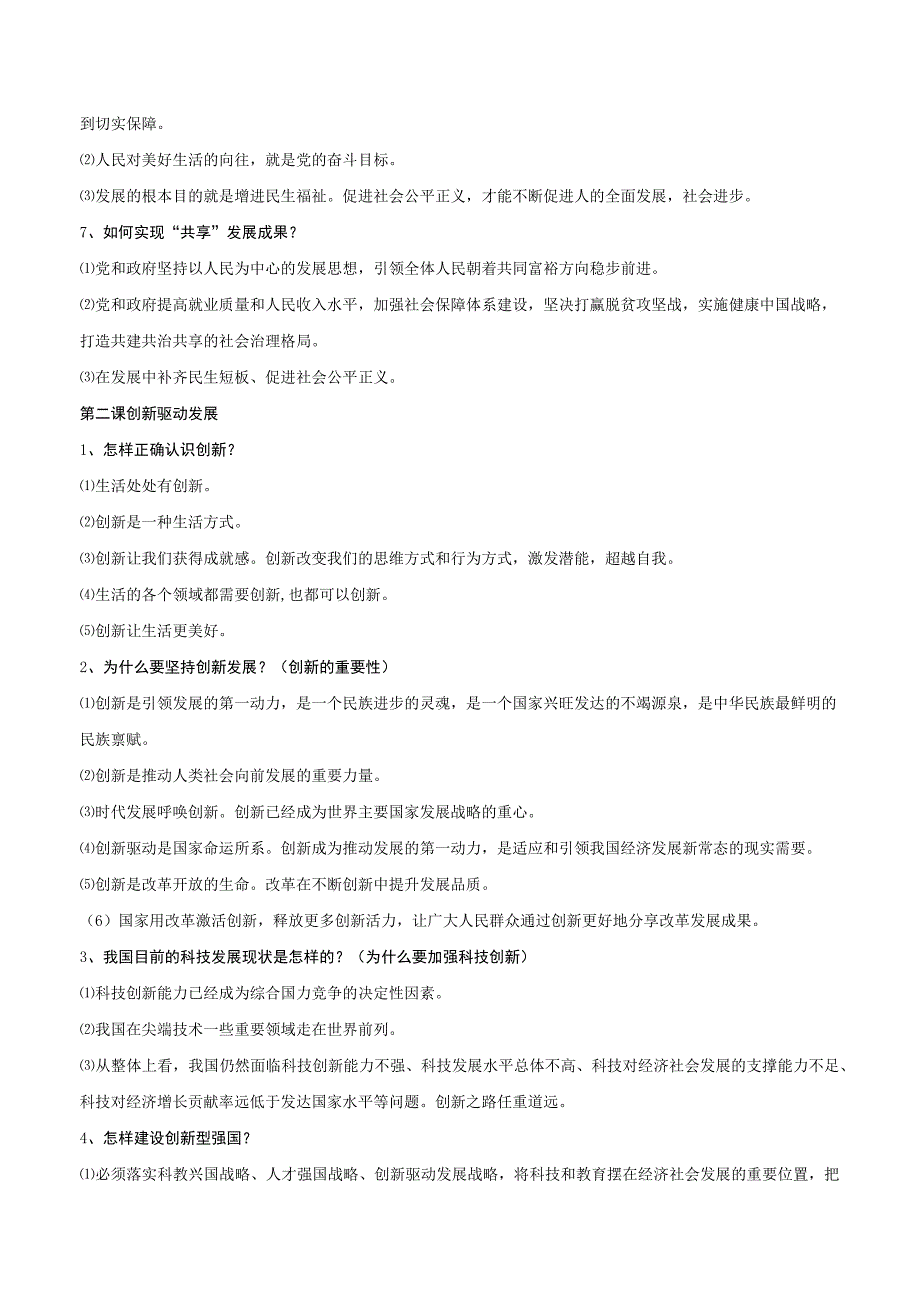 到切实保障。

⑵人民对美好生活的向往，就是党的奋斗目标。

⑶发展的根本目的就是增进民生福祉。促进社会公平正义，才能不断促进人的全面发展，社会进步。

7、如何实现“共享”发展成果？

⑴党和政府坚持以人民为中心的发展思想，引领全体人民朝着共同富裕方向稳步前进。

⑵党和政府提高就业质量和人民收入水平，加强社会保障体系建设，坚决打赢脱贫攻坚战，实施健康中国战略，打造共建共治共享的社会治理格局。

⑶在发展中补齐民生短板、促进社会公平正义。

第二课创新驱动发展

1、怎样正确认识创新？

⑴生活处处有创新。

⑵创新是一种生活方式。

⑶创新让我们获得成就感。创新改变我们的思维方式和行为方式，激发潜能，超越自我。

⑷生活的各个领域都需要创新,也都可以创新。

⑸创新让生活更美好。

2、为什么要坚持创新发展？（创新的重要性）

⑴创新是引领发展的第一动力，是一个民族进步的灵魂，是一个国家兴旺发达的不竭源泉，是中华民族最鲜明的民族禀赋。

⑵创新是推动人类社会向前发展的重要力量。

⑶时代发展呼唤创新。创新已经成为世界主要国家发展战略的重心。

⑷创新驱动是国家命运所系。创新成为推动发展的第一动力，是适应和引领我国经济发展新常态的现实需要。

⑸创新是改革开放的生命。改革在不断创新中提升发展品质。

（6）国家用改革激活创新，释放更多创新活力，让广大人民群众通过创新更好地分享改革发展成果。

3、我国目前的科技发展现状是怎样的？（为什么要加强科技创新）

⑴科技创新能力已经成为综合国力竞争的决定性因素。

⑵我国在尖端技术一些重要领域走在世界前列。

⑶从整体上看，我国仍然面临科技创新能力不强、科技发展水平总体不高、科技对经济社会发展的支撑能力不足、科技对经济增长贡献率远低于发达国家水平等问题。创新之路任重道远。

4、怎样建设创新型强国？

⑴必须落实科教兴国战略、人才强国战略、创新驱动发展战略，将科技和教育摆在经济社会发展的重要位置，把